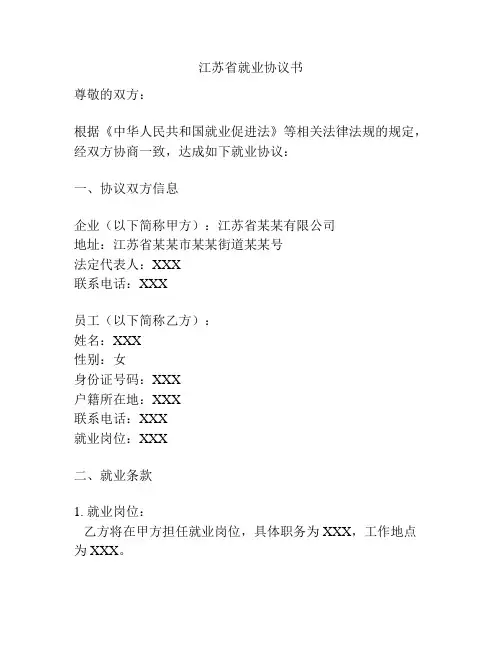 江苏省就业协议书

尊敬的双方：

根据《中华人民共和国就业促进法》等相关法律法规的规定，经双方协商一致，达成如下就业协议：

一、协议双方信息

企业（以下简称甲方）：江苏省某某有限公司
地址：江苏省某某市某某街道某某号
法定代表人：XXX
联系电话：XXX

员工（以下简称乙方）：
姓名：XXX
性别：女
身份证号码：XXX
户籍所在地：XXX
联系电话：XXX
就业岗位：XXX

二、就业条款

1. 就业岗位：
乙方将在甲方担任就业岗位，具体职务为 XXX，工作地点为 XXX。